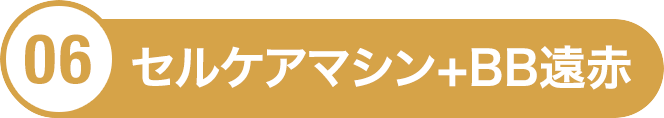 06 セルケアマシン+BB遠赤